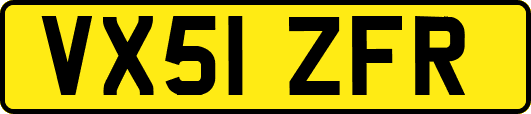 VX51 ZFR